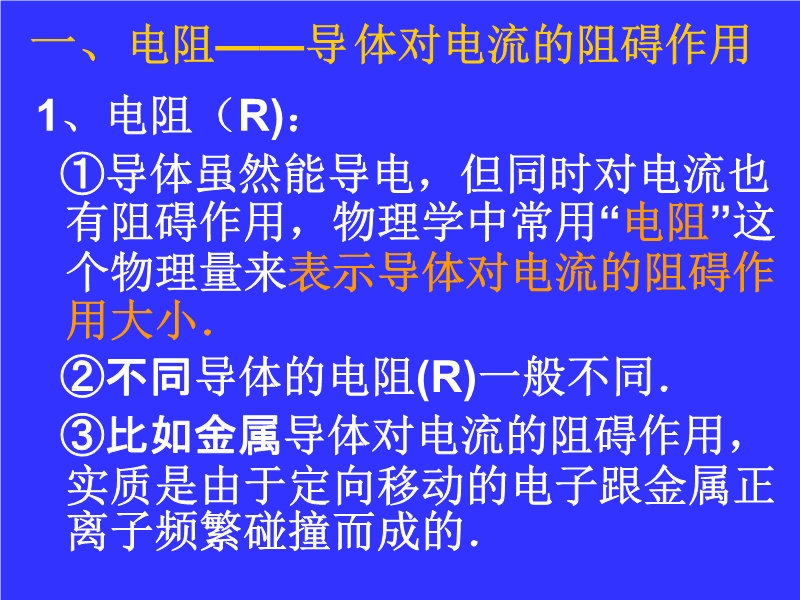 一、电阻——导体对电流的阻碍作用

1、电阻（R)：

①导体虽然能导电，但同时对电流也有阻碍作用，物理学中常用“电阻”这个物理量来表示导体对电流的阻碍作用大小.

②不同导体的电阻(R)一般不同.

③比如金属导体对电流的阻碍作用，实质是由于定向移动的电子跟金属正离子频繁碰撞而成的.